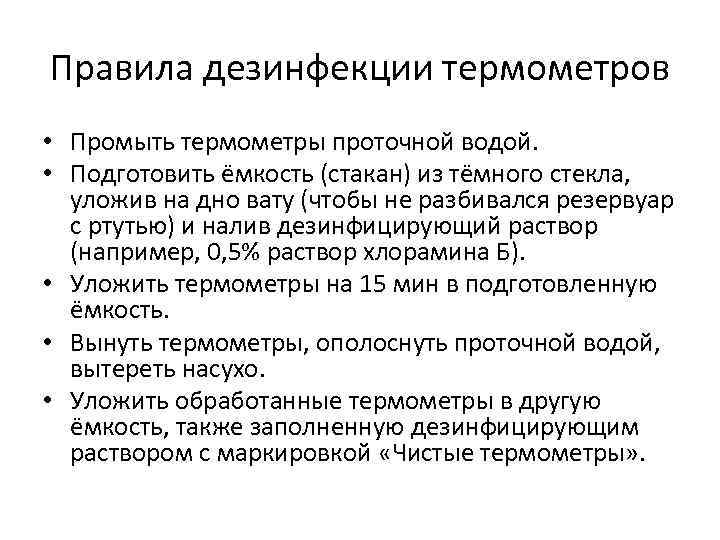 Правила дезинфекции термометров

• Промыть термометры проточной водой.
• Подготовить ёмкость (стакан) из тёмного стекла, уложив на дно вату (чтобы не разбивался резервуар с ртутью) и налив дезинфицирующий раствор (например, 0,5% раствор хлорамина Б).
• Уложить термометры на 15 мин в подготовленную ёмкость.
• Вынуть термометры, ополоснуть проточной водой, вытереть насухо.
• Уложить обработанные термометры в другую ёмкость, также заполненную дезинфицирующим раствором с маркировкой «Чистые термометры».